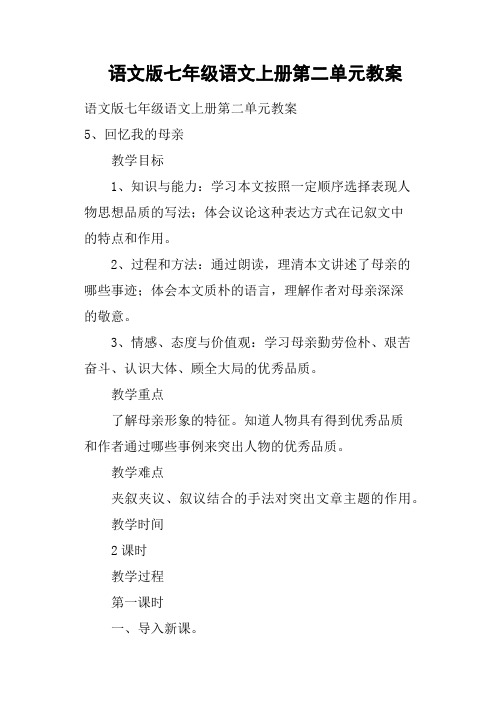 语文版七年级语文上册第二单元教案

语文版七年级语文上册第二单元教案

5、回忆我的母亲

教学目标

1、知识与能力：学习本文按照一定顺序选择表现人物思想品质的写法；体会议论这种表达方式在记叙文中的特点和作用。

2、过程和方法：通过朗读，理清本文讲述了母亲的哪些事迹；体会本文质朴的语言，理解作者对母亲深深的敬意。

3、情感、态度与价值观：学习母亲勤劳俭朴、艰苦奋斗、认识大体、顾全大局的优秀品质。

教学重点

了解母亲形象的特征。知道人物具有得到优秀品质和作者通过哪些事例来突出人物的优秀品质。

教学难点

夹叙夹议、叙议结合的手法对突出文章主题的作用。

教学时间

2课时

教学过程

第一课时

一、导入新课。